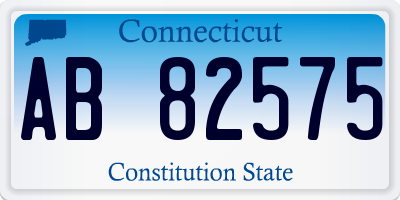 Connecticut

AB 82575

Constitution State